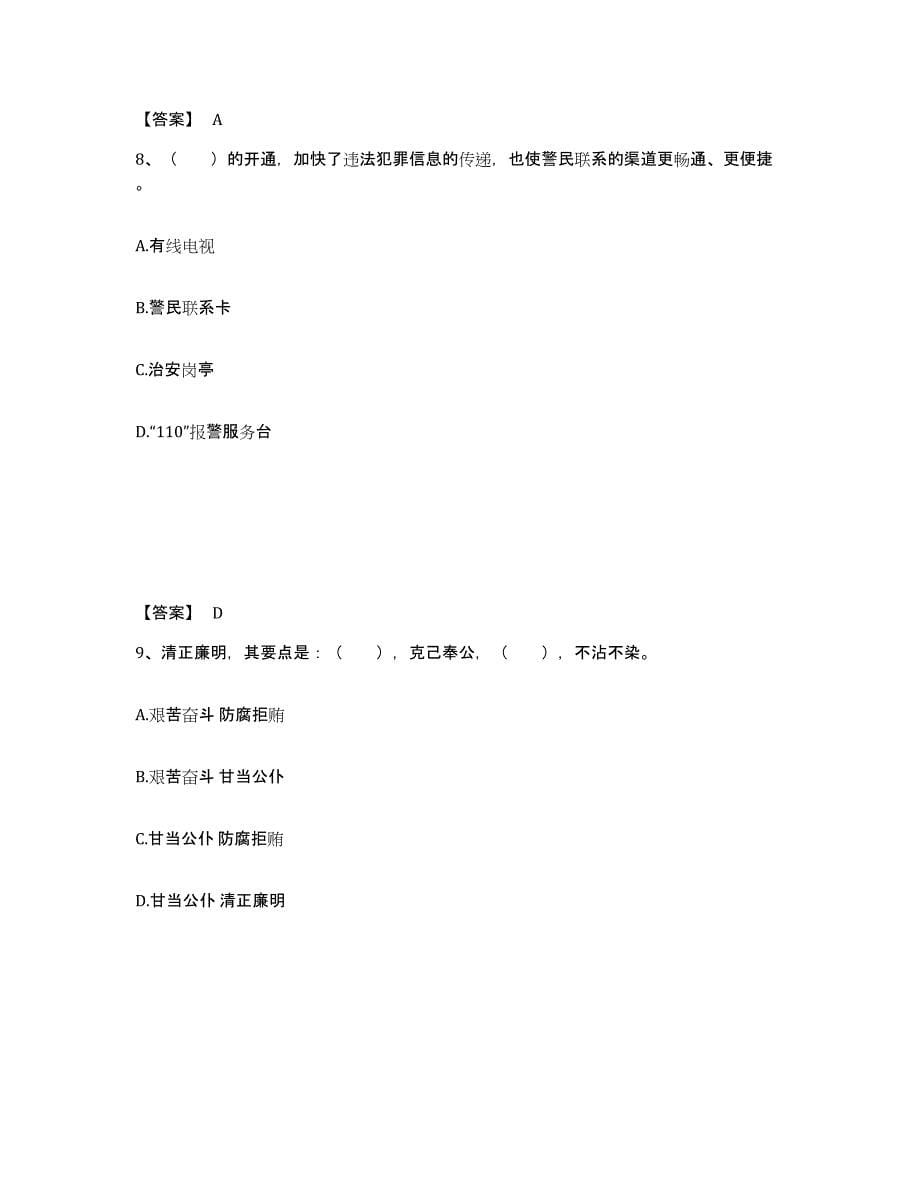 【答案】 A

8、（　　）的开通，加快了违法犯罪信息的传递，也使警民联系的渠道更畅通、更便捷。

A.有线电视

B.警民联系卡

C.治安岗亭

D.“110”报警服务台

【答案】 D

9、清正廉明，其要点是：（　　），克己奉公，（　　），不沾不染。

A.艰苦奋斗 防腐拒贿

B.艰苦奋斗 甘当公仆

C.甘当公仆 防腐拒贿

D.甘当公仆 清正廉明